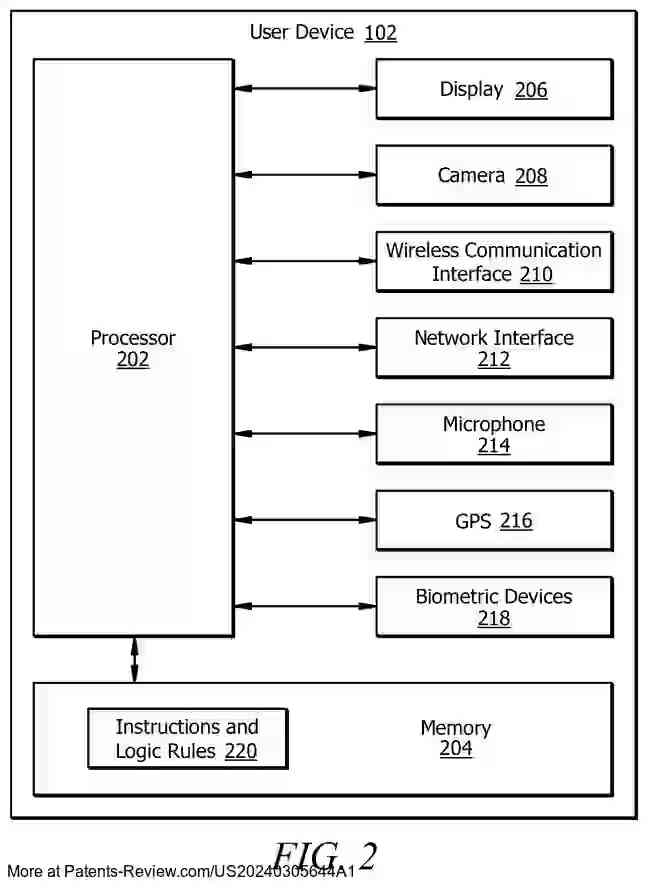 User Device 102

Processor
202

Display 206

Camera 208

Wireless Communication Interface 210

Network Interface
212

Microphone
214

GPS 216

Biometric Devices
218

Instructions and Logic Rules 220

Memory
204

FIG. 2

More at Patents-Review.com/US20240305644A1